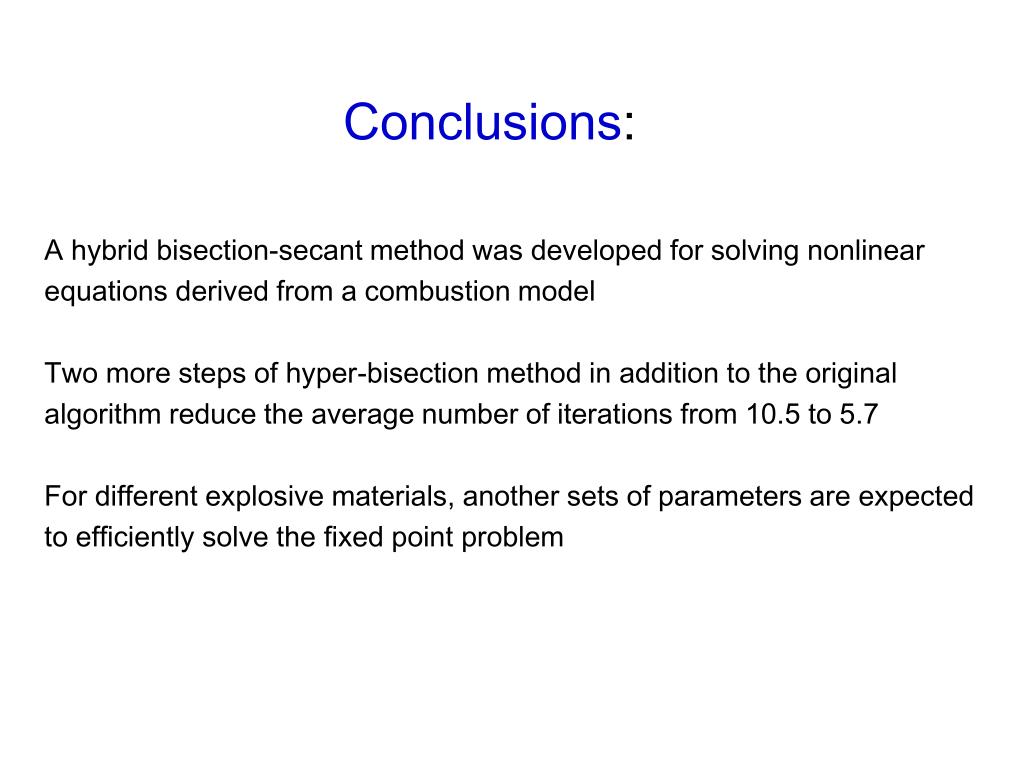 Conclusions:

A hybrid bisection-secant method was developed for solving nonlinear equations derived from a combustion model

Two more steps of hyper-bisection method in addition to the original algorithm reduce the average number of iterations from 10.5 to 5.7

For different explosive materials, another sets of parameters are expected to efficiently solve the fixed point problem